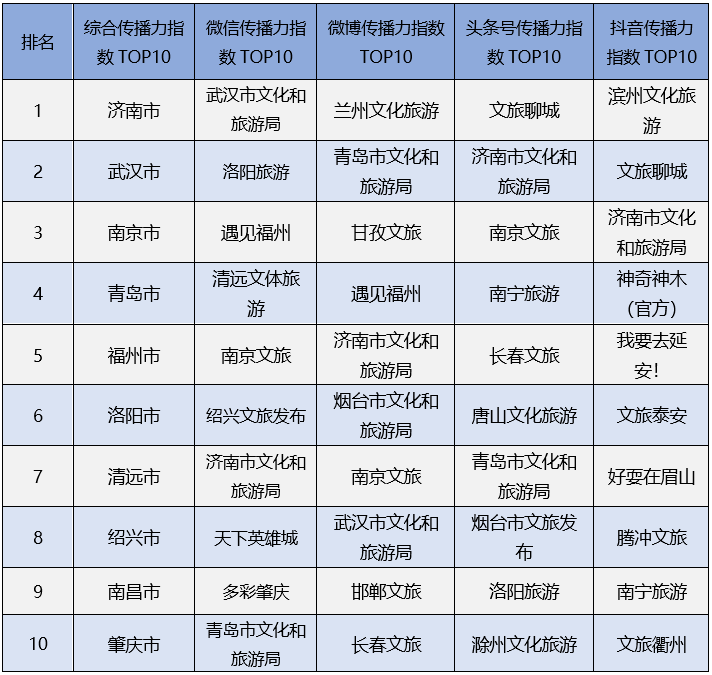 | 排名 | 综合传播力指数 TOP10 | 微信传播力指数 TOP10 | 微博传播力指数 TOP10 | 头条号传播力指数 TOP10 | 抖音传播力指数 TOP10 |
|---|---|---|---|---|---|
| 1 | 济南市 | 武汉市文化和旅游局 | 兰州文化旅游 | 文旅聊城 | 滨州文化旅游 |
| 2 | 武汉市 | 洛阳旅游 | 青岛市文化和旅游局 | 济南市文化和旅游局 | 文旅聊城 |
| 3 | 南京市 | 遇见福州 | 甘孜文旅 | 南京文旅 | 济南市文化和旅游局 |
| 4 | 青岛市 | 清远文体旅游 | 遇见福州 | 南宁旅游 | 神奇神木（官方） |
| 5 | 福州市 | 南京文旅 | 济南市文化和旅游局 | 长春文旅 | 我要去延安！ |
| 6 | 洛阳市 | 绍兴文旅发布 | 烟台市文化和旅游局 | 唐山文化旅游 | 文旅泰安 |
| 7 | 清远市 | 济南市文化和旅游局 | 南京文旅 | 青岛市文化和旅游局 | 好耍在眉山 |
| 8 | 绍兴市 | 天下英雄城 | 武汉市文化和旅游局 | 烟台市文旅发布 | 腾冲文旅 |
| 9 | 南昌市 | 多彩肇庆 | 邯郸文旅 | 洛阳旅游 | 南宁旅游 |
| 10 | 肇庆市 | 青岛市文化和旅游局 | 长春文旅 | 滁州文化旅游 | 文旅衢州 |